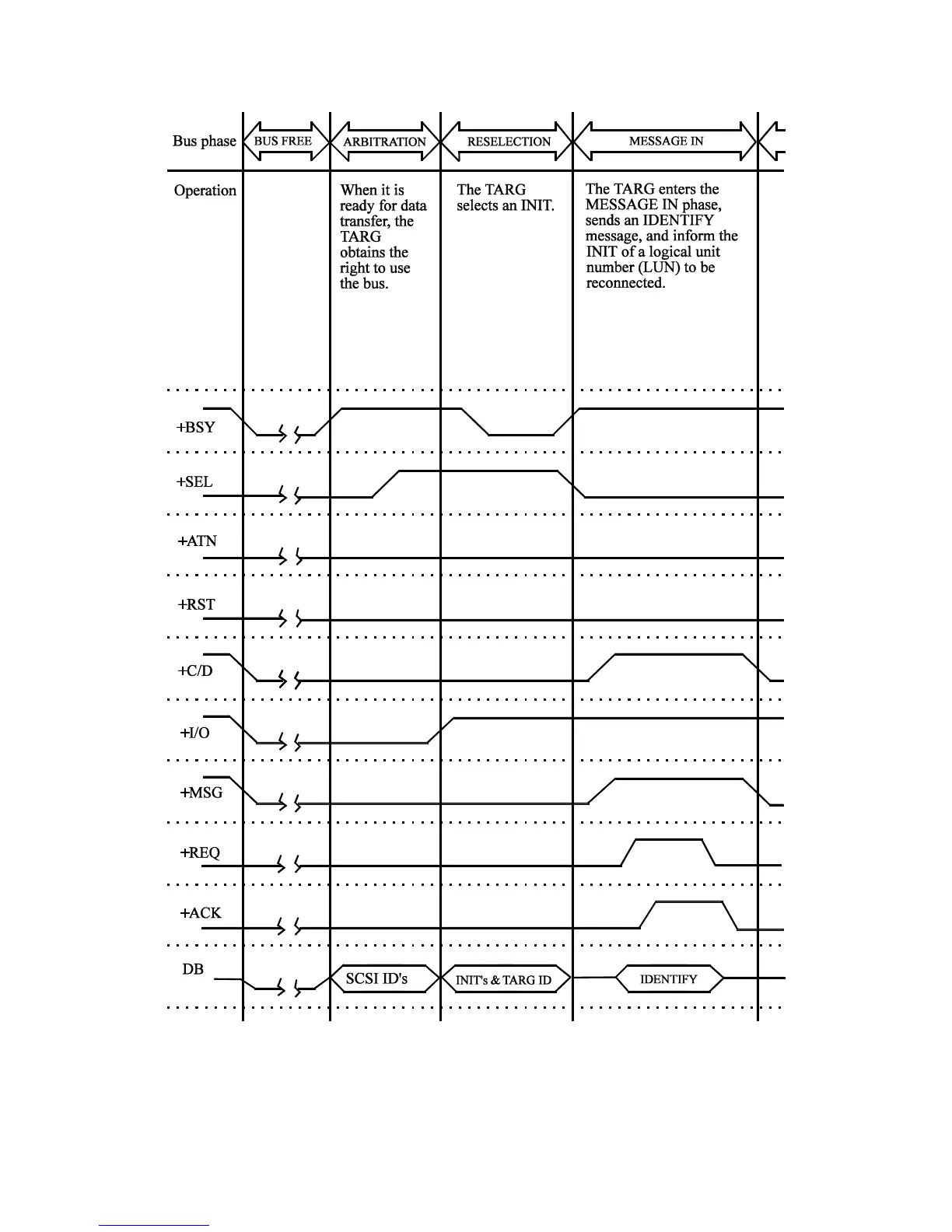 Bus phase
BUS FREE
ARBITRATION
RESELECTION
MESSAGE IN

Operation

When it is ready for data transfer, the TARG obtains the right to use the bus.

The TARG selects an INIT.

The TARG enters the MESSAGE IN phase, sends an IDENTIFY message, and inform the INIT of a logical unit number (LUN) to be reconnected.

+BSY
+SEL
+ATN
+RST
+C/D
+I/O
+MSG
+REQ
+ACK
DB

SCSI ID's
INIT's & TARG ID
IDENTIFY